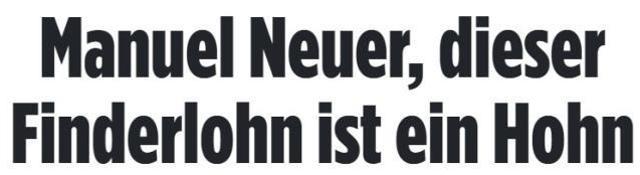 Manuel Neuer, dieser Finderlohn ist ein Hohn